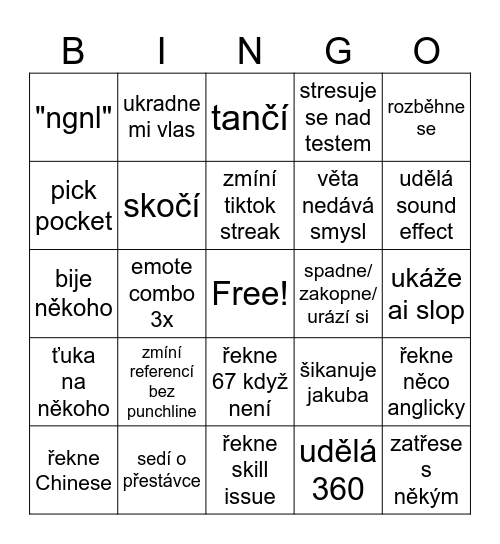 | B | I | N | G | O |
|---|---|---|---|---|
| "ngnl" | ukradne mi vlas | tančí | stresuje se nad testem | rozběhne se |
| pick pocket | skočí | zmíní tiktok streak | věta nedává smysl | udělá sound effect |
| bije někoho | emote combo 3x | Free! | spadne/ zakopne/ urází si | ukáže ai slop |
| ťuka na někoho | zmíní referencí bez punchline | řekne 67 když není | šikanuje jakuba | řekne něco anglicky |
| řekne Chinese | sedí o přestávce | řekne skill issue | udělá 360 | zatřese s někým |